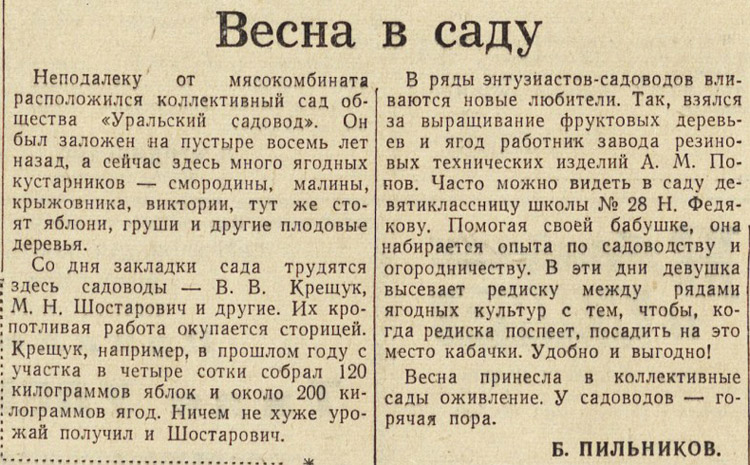 Весна в саду

Неподалеку от мясокомбината расположился коллективный сад общества «Уральский садовод». Он был заложен на пустыре восемь лет назад, а сейчас здесь много ягодных кустарников — смородины, малины, крыжовника, виктории, тут же стоят яблони, груши и другие плодовые деревья.

Со дня закладки сада трудятся здесь садоводы — В. В. Крещук, М. Н. Шостарович и другие. Их кропотливая работа окупается сторицей. Крещук, например, в прошлом году с участка в четыре сотки собрал 120 килограммов яблок и около 200 килограммов ягод. Ничем не хуже урожай получил и Шостарович.

В ряды энтузиастов-садоводов вливаются новые любители. Так, взялся за выращивание фруктовых деревьев и ягод работник завода резиновых технических изделий А. М. Попов. Часто можно видеть в саду девятиклассницу школы № 28 Н. Федякову. Помогая своей бабушке, она набирается опыта по садоводству и огородничеству. В эти дни девушка высевает редиску между рядами ягодных культур с тем, чтобы, когда редиска поспеет, посадить на это место кабачки. Удобно и выгодно!

Весна принесла в коллективные сады оживление. У садоводов — горячая пора.

Б. ПИЛЬНИКОВ.